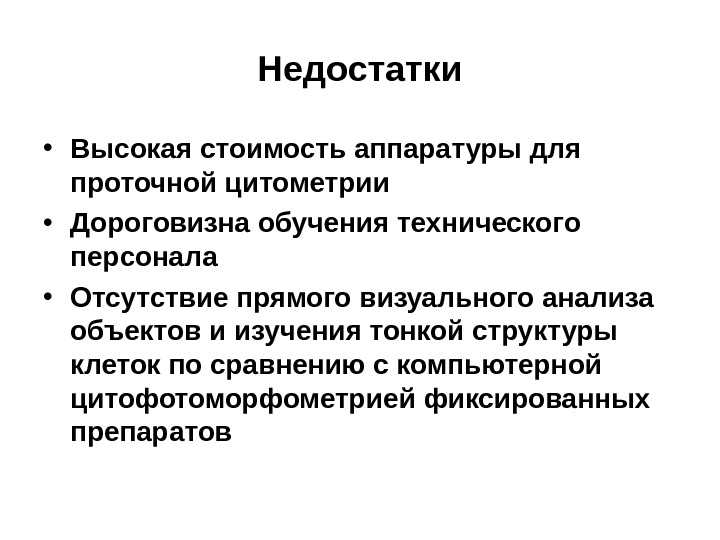 Недостатки

• Высокая стоимость аппаратуры для проточной цитометрии
• Дороговизна обучения технического персонала
• Отсутствие прямого визуального анализа объектов и изучения тонкой структуры клеток по сравнению с компьютерной цитофотоморфометрией фиксированных препаратов